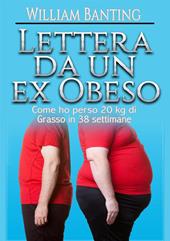 WILLIAM BANTING

LETTERA DA UN EX OBESO

Come ho perso 20 kg di Grasso in 38 settimane